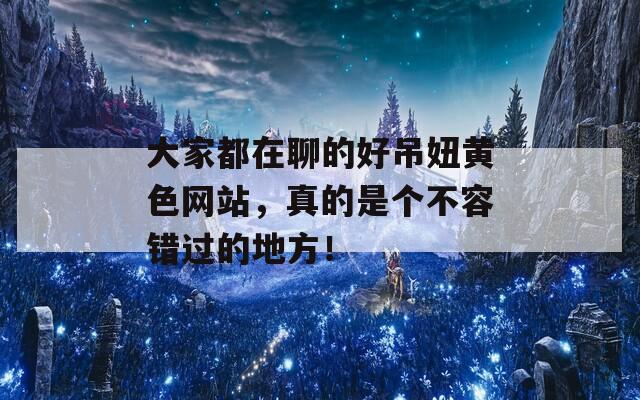 大家都在聊的好吊妞黄色网站，真的是个不容错过的地方！